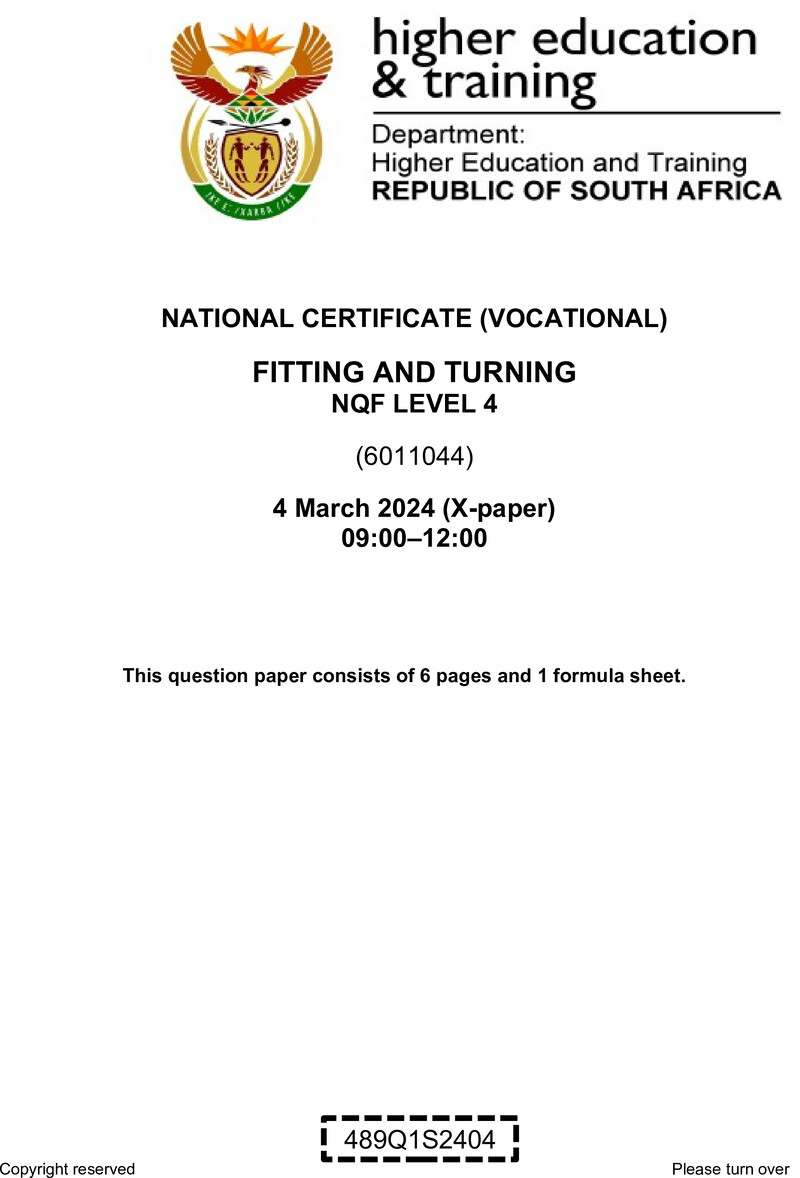 higher education & training

Department:
Higher Education and Training
REPUBLIC OF SOUTH AFRICA

NATIONAL CERTIFICATE (VOCATIONAL)

FITTING AND TURNING
NQF LEVEL 4

(6011044)

4 March 2024 (X-paper)
09:00–12:00

This question paper consists of 6 pages and 1 formula sheet.

489Q1S2404

Copyright reserved

Please turn over